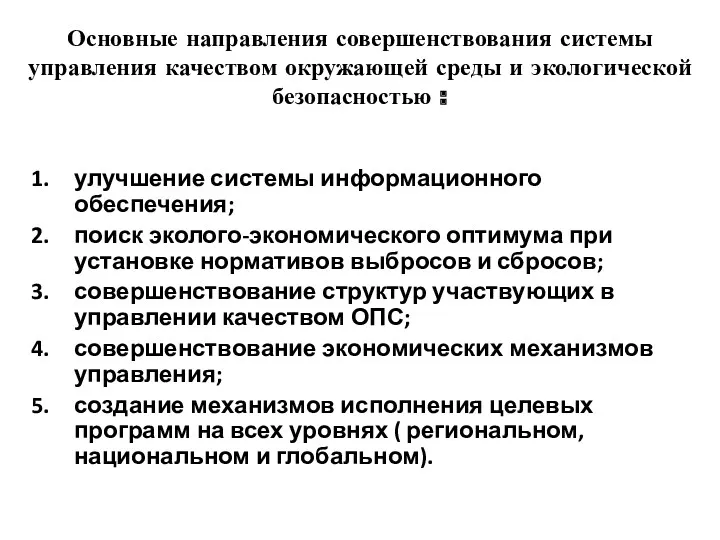 Основные направления совершенствования системы управления качеством окружающей среды и экологической безопасностью :

1. улучшение системы информационного обеспечения;
2. поиск эколого-экономического оптимума при установке нормативов выбросов и сбросов;
3. совершенствование структур участвующих в управлении качеством ОПС;
4. совершенствование экономических механизмов управления;
5. создание механизмов исполнения целевых программ на всех уровнях ( региональном, национальном и глобальном).